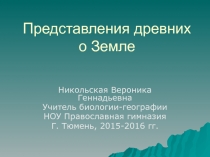 Представления древних о Земле

Никольская Вероника Геннадьевна
Учитель биологии-географии
НОУ Православная гимназия
Г. Тюмень, 2015-2016 гг.